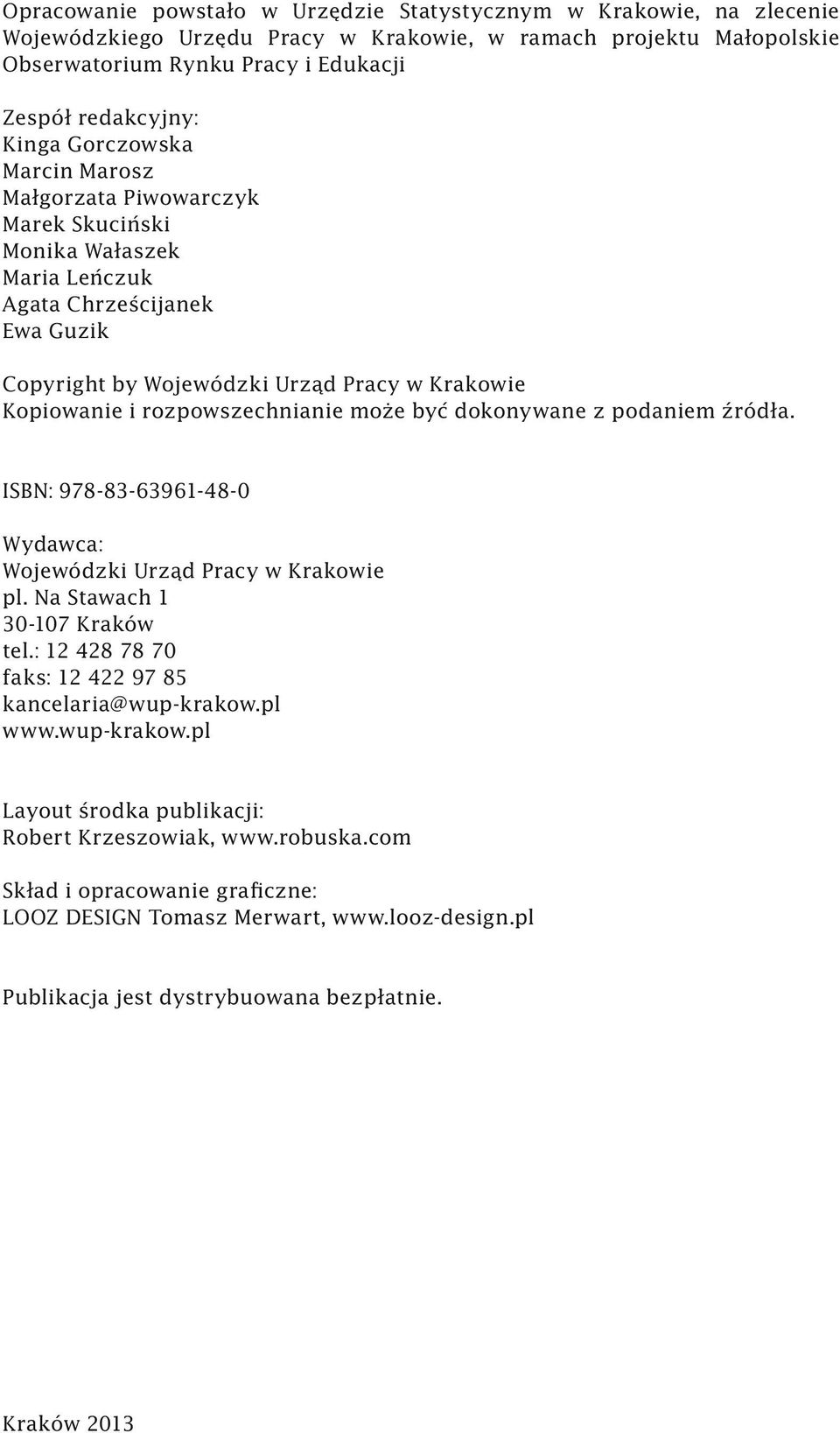 Opracowanie powstało w Urzędzie Statystycznym w Krakowie, na zlecenie Wojewódzkiego Urzędu Pracy w Krakowie, w ramach projektu Małopolskie Obserwatorium Rynku Pracy i Edukacji

Zespół redakcyjny:
Kinga Gorczowska
Marcin Marosz
Małgorzata Piwowarczyk
Marek Skuciński
Monika Wałaszek
Maria Leńczuk
Agata Chrześcijanek
Ewa Guzik

Copyright by Wojewódzki Urząd Pracy w Krakowie
Kopiowanie i rozpowszechnianie może być dokonywane z podaniem źródła.

ISBN: 978-83-63961-48-0

Wydawca:
Wojewódzki Urząd Pracy w Krakowie
pl. Na Stawach 1
30-107 Kraków
tel.: 12 428 78 70
faks: 12 422 97 85
kancelaria@wup-krakow.pl
www.wup-krakow.pl

Layout środka publikacji:
Robert Krzeszowiak, www.robuska.com

Skład i opracowanie graficzne:
LOOZ DESIGN Tomasz Merwart, www.looz-design.pl

Publikacja jest dystrybuowana bezpłatnie.

Kraków 2013